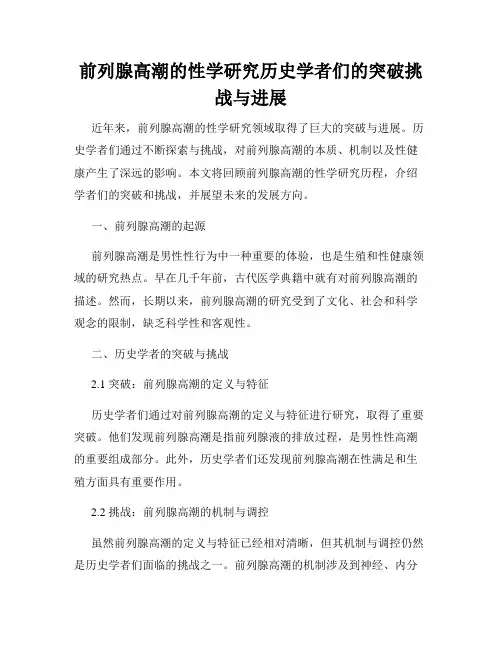 前列腺高潮的性学研究历史学者们的突破挑战与进展

近年来，前列腺高潮的性学研究领域取得了巨大的突破与进展。历史学者们通过不断探索与挑战，对前列腺高潮的本质、机制以及性健康产生了深远的影响。本文将回顾前列腺高潮的性学研究历程，介绍学者们的突破和挑战，并展望未来的发展方向。

一、前列腺高潮的起源

前列腺高潮是男性性行为中一种重要的体验，也是生殖和性健康领域的研究热点。早在几千年前，古代医学典籍中就有对前列腺高潮的描述。然而，长期以来，前列腺高潮的研究受到了文化、社会和科学观念的限制，缺乏科学性和客观性。

二、历史学者的突破与挑战

2.1 突破：前列腺高潮的定义与特征

历史学者们通过对前列腺高潮的定义与特征进行研究，取得了重要突破。他们发现前列腺高潮是指前列腺液的排放过程，是男性性高潮的重要组成部分。此外，历史学者们还发现前列腺高潮在性满足和生殖方面具有重要作用。

2.2 挑战：前列腺高潮的机制与调控

虽然前列腺高潮的定义与特征已经相对清晰，但其机制与调控仍然是历史学者们面临的挑战之一。前列腺高潮的机制涉及到神经、内分